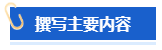 撰写主要内容